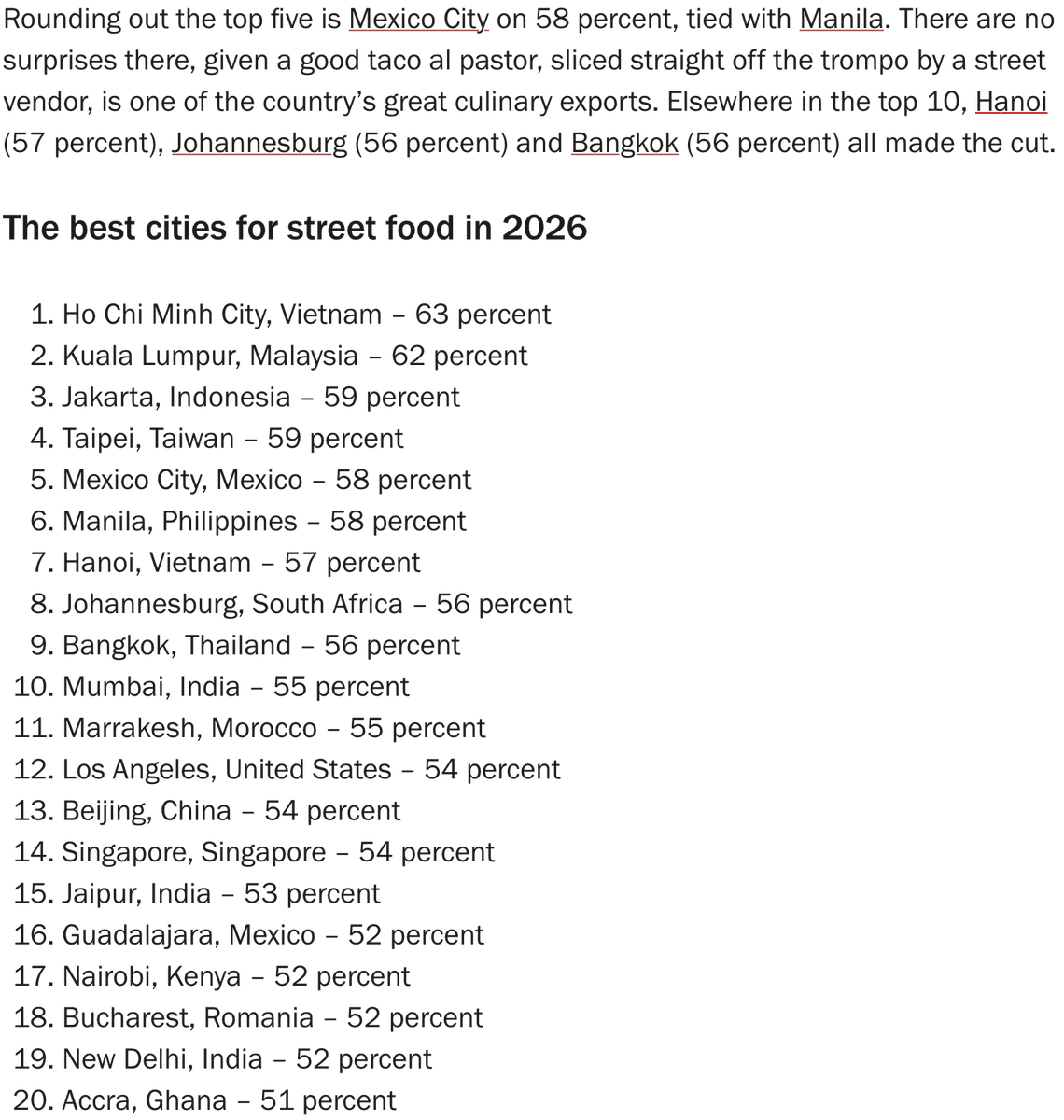 Rounding out the top five is Mexico City on 58 percent, tied with Manila. There are no surprises there, given a good taco al pastor, sliced straight off the trompo by a street vendor, is one of the country's great culinary exports. Elsewhere in the top 10, Hanoi (57 percent), Johannesburg (56 percent) and Bangkok (56 percent) all made the cut.

The best cities for street food in 2026

1. Ho Chi Minh City, Vietnam – 63 percent
2. Kuala Lumpur, Malaysia – 62 percent
3. Jakarta, Indonesia – 59 percent
4. Taipei, Taiwan – 59 percent
5. Mexico City, Mexico – 58 percent
6. Manila, Philippines – 58 percent
7. Hanoi, Vietnam – 57 percent
8. Johannesburg, South Africa – 56 percent
9. Bangkok, Thailand – 56 percent
10. Mumbai, India – 55 percent
11. Marrakesh, Morocco – 55 percent
12. Los Angeles, United States – 54 percent
13. Beijing, China – 54 percent
14. Singapore, Singapore – 54 percent
15. Jaipur, India – 53 percent
16. Guadalajara, Mexico – 52 percent
17. Nairobi, Kenya – 52 percent
18. Bucharest, Romania – 52 percent
19. New Delhi, India – 52 percent
20. Accra, Ghana – 51 percent